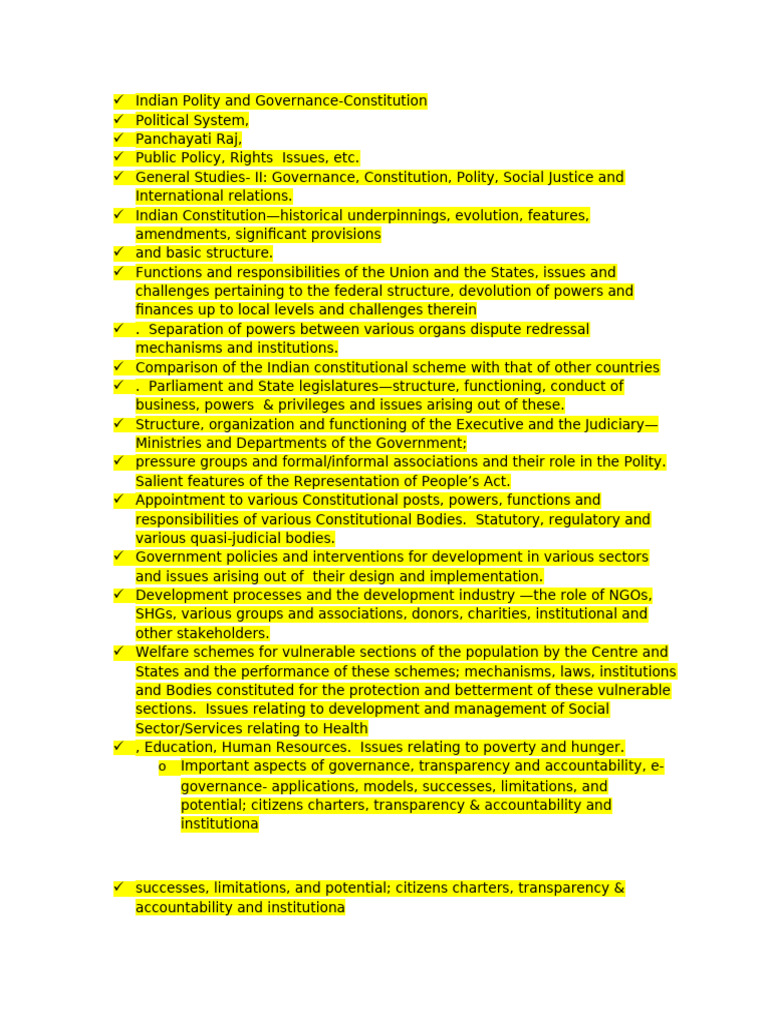 ✓ Indian Polity and Governance-Constitution
✓ Political System,
✓ Panchayati Raj,
✓ Public Policy, Rights Issues, etc.
✓ General Studies- II: Governance, Constitution, Polity, Social Justice and International relations.
✓ Indian Constitution—historical underpinnings, evolution, features, amendments, significant provisions
✓ and basic structure.
✓ Functions and responsibilities of the Union and the States, issues and challenges pertaining to the federal structure, devolution of powers and finances up to local levels and challenges therein
✓ . Separation of powers between various organs dispute redressal mechanisms and institutions.
✓ Comparison of the Indian constitutional scheme with that of other countries
✓ . Parliament and State legislatures—structure, functioning, conduct of business, powers & privileges and issues arising out of these.
✓ Structure, organization and functioning of the Executive and the Judiciary—Ministries and Departments of the Government;
✓ pressure groups and formal/informal associations and their role in the Polity. Salient features of the Representation of People's Act.
✓ Appointment to various Constitutional posts, powers, functions and responsibilities of various Constitutional Bodies. Statutory, regulatory and various quasi-judicial bodies.
✓ Government policies and interventions for development in various sectors and issues arising out of their design and implementation.
✓ Development processes and the development industry —the role of NGOs, SHGs, various groups and associations, donors, charities, institutional and other stakeholders.
✓ Welfare schemes for vulnerable sections of the population by the Centre and States and the performance of these schemes; mechanisms, laws, institutions and Bodies constituted for the protection and betterment of these vulnerable sections. Issues relating to development and management of Social Sector/Services relating to Health
✓ , Education, Human Resources. Issues relating to poverty and hunger.
o Important aspects of governance, transparency and accountability, e-governance- applications, models, successes, limitations, and potential; citizens charters, transparency & accountability and institutiona

✓ successes, limitations, and potential; citizens charters, transparency & accountability and institutiona